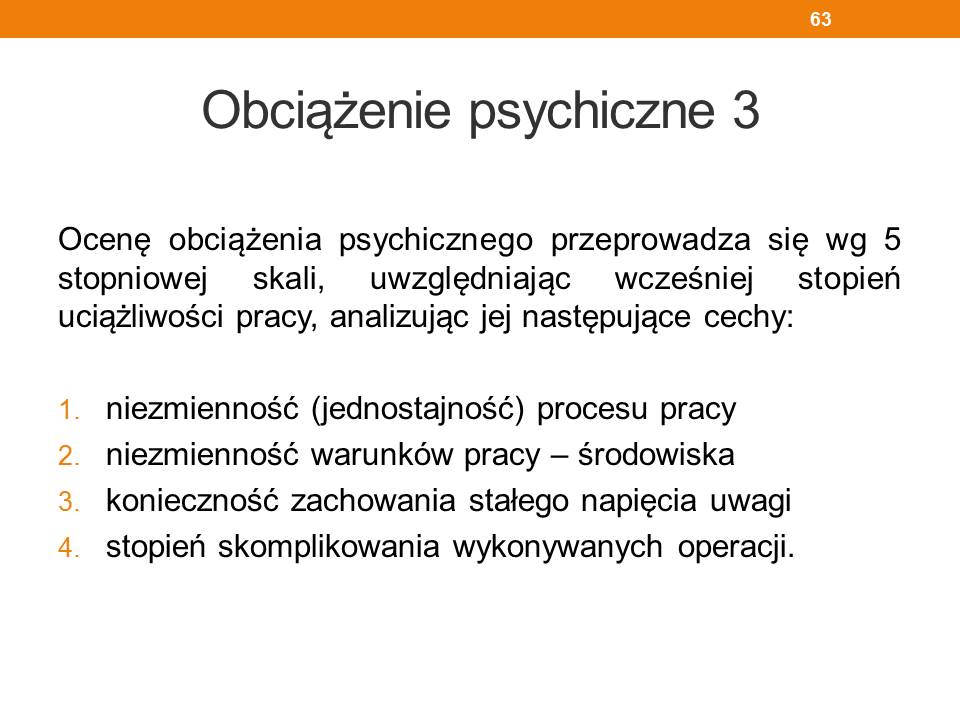 63

Obciążenie psychiczne 3

Ocenę obciążenia psychicznego przeprowadza się wg 5 stopniowej skali, uwzględniając wcześniej stopień uciążliwości pracy, analizując jej następujące cechy:

1. niezmienność (jednostajność) procesu pracy
2. niezmienność warunków pracy – środowiska
3. konieczność zachowania stałego napięcia uwagi
4. stopień skomplikowania wykonywanych operacji.